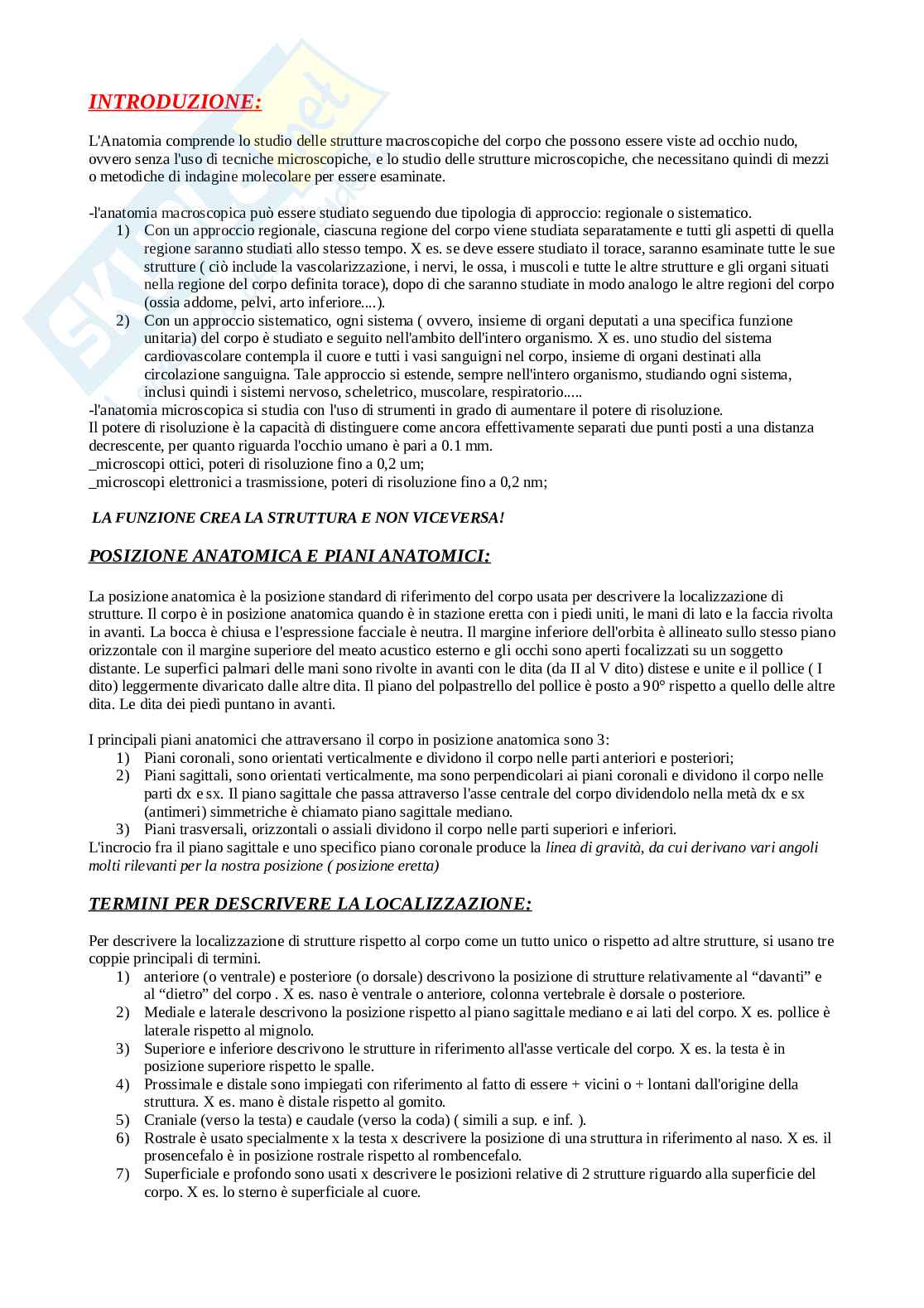 INTRODUZIONE:

L'Anatomia comprende lo studio delle strutture macroscopiche del corpo che possono essere viste ad occhio nudo, ovvero senza l'uso di tecniche microscopiche, e lo studio delle strutture microscopiche, che necessitano quindi di mezzi o metodiche di indagine molecolare per essere esaminate.

-l'anatomia macroscopica può essere studiato seguendo due tipologia di approccio: regionale o sistematico.
1) Con un approccio regionale, ciascuna regione del corpo viene studiata separatamente e tutti gli aspetti di quella regione saranno studiati allo stesso tempo. X es. se deve essere studiato il torace, saranno esaminate tutte le sue strutture ( ciò include la vascolarizzazione, i nervi, le ossa, i muscoli e tutte le altre strutture e gli organi situati nella regione del corpo definita torace), dopo di che saranno studiate in modo analogo le altre regioni del corpo (ossia addome, pelvi, arto inferiore....).
2) Con un approccio sistematico, ogni sistema ( ovvero, insieme di organi deputati a una specifica funzione unitaria) del corpo è studiato e seguito nell'ambito dell'intero organismo. X es. uno studio del sistema cardiovascolare contempla il cuore e tutti i vasi sanguigni nel corpo, insieme di organi destinati alla circolazione sanguigna. Tale approccio si estende, sempre nell'intero organismo, studiando ogni sistema, inclusi quindi i sistemi nervoso, scheletrico, muscolare, respiratorio.....
-l'anatomia microscopica si studia con l'uso di strumenti in grado di aumentare il potere di risoluzione.
Il potere di risoluzione è la capacità di distinguere come ancora effettivamente separati due punti posti a una distanza decrescente, per quanto riguarda l'occhio umano è pari a 0.1 mm.
_microscopi ottici, poteri di risoluzione fino a 0,2 um;
_microscopi elettronici a trasmissione, poteri di risoluzione fino a 0,2 nm;

LA FUNZIONE CREA LA STRUTTURA E NON VICEVERSA!

POSIZIONE ANATOMICA E PIANI ANATOMICI:

La posizione anatomica è la posizione standard di riferimento del corpo usata per descrivere la localizzazione di strutture. Il corpo è in posizione anatomica quando è in stazione eretta con i piedi uniti, le mani di lato e la faccia rivolta in avanti. La bocca è chiusa e l'espressione facciale è neutra. Il margine inferiore dell'orbita è allineato sullo stesso piano orizzontale con il margine superiore del meato acustico esterno e gli occhi sono aperti focalizzati su un soggetto distante. Le superfici palmari delle mani sono rivolte in avanti con le dita (da II al V dito) distese e unite e il pollice ( I dito) leggermente divaricato dalle altre dita. Il piano del polpastrello del pollice è posto a 90° rispetto a quello delle altre dita. Le dita dei piedi puntano in avanti.

I principali piani anatomici che attraversano il corpo in posizione anatomica sono 3:
1) Piani coronali, sono orientati verticalmente e dividono il corpo nelle parti anteriori e posteriori;
2) Piani sagittali, sono orientati verticalmente, ma sono perpendicolari ai piani coronali e dividono il corpo nelle parti dx e sx. Il piano sagittale che passa attraverso l'asse centrale del corpo dividendolo nella metà dx e sx (antimeri) simmetriche è chiamato piano sagittale mediano.
3) Piani trasversali, orizzontali o assiali dividono il corpo nelle parti superiori e inferiori.
L'incrocio fra il piano sagittale e uno specifico piano coronale produce la linea di gravità, da cui derivano vari angoli molti rilevanti per la nostra posizione ( posizione eretta)

TERMINI PER DESCRIVERE LA LOCALIZZAZIONE:

Per descrivere la localizzazione di strutture rispetto al corpo come un tutto unico o rispetto ad altre strutture, si usano tre coppie principali di termini.
1) anteriore (o ventrale) e posteriore (o dorsale) descrivono la posizione di strutture relativamente al “davanti” e al “dietro” del corpo . X es. naso è ventrale o anteriore, colonna vertebrale è dorsale o posteriore.
2) Mediale e laterale descrivono la posizione rispetto al piano sagittale mediano e ai lati del corpo. X es. pollice è laterale rispetto al mignolo.
3) Superiore e inferiore descrivono le strutture in riferimento all'asse verticale del corpo. X es. la testa è in posizione superiore rispetto le spalle.
4) Prossimale e distale sono impiegati con riferimento al fatto di essere + vicini o + lontani dall'origine della struttura. X es. mano è distale rispetto al gomito.
5) Craniale (verso la testa) e caudale (verso la coda) ( simili a sup. e inf. ).
6) Rostrale è usato specialmente x la testa x descrivere la posizione di una struttura in riferimento al naso. X es. il prosencefalo è in posizione rostrale rispetto al rombencefalo.
7) Superficiale e profondo sono usati x descrivere le posizioni relative di 2 strutture riguardo alla superficie del corpo. X es. lo sterno è superficiale al cuore.